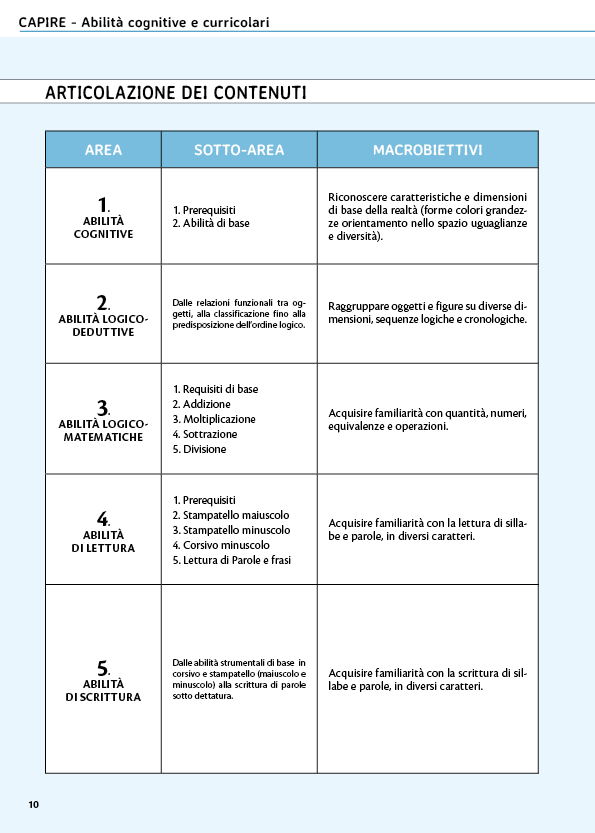 CAPIRE - Abilità cognitive e curricolari

ARTICOLAZIONE DEI CONTENUTI

| AREA | SOTTO-AREA | MACROBIETTIVI |
|---|---|---|
| 1. ABILITÀ COGNITIVE | 1. Prerequisiti 2. Abilità di base | Riconoscere caratteristiche e dimensioni di base della realtà (forme colori grandezze orientamento nello spazio uguaglianze e diversità). |
| 2. ABILITÀ LOGICO-DEDUTTIVE | Dalle relazioni funzionali tra oggetti, alla classificazione fino alla predisposizione dell'ordine logico. | Raggruppare oggetti e figure su diverse dimensioni, sequenze logiche e cronologiche. |
| 3. ABILITÀ LOGICO-MATEMATICHE | 1. Requisiti di base 2. Addizione 3. Moltiplicazione 4. Sottrazione 5. Divisione | Acquisire familiarità con quantità, numeri, equivalenze e operazioni. |
| 4. ABILITÀ DI LETTURA | 1. Prerequisiti 2. Stampatello maiuscolo 3. Stampatello minuscolo 4. Corsivo minuscolo 5. Lettura di Parole e frasi | Acquisire familiarità con la lettura di sillabe e parole, in diversi caratteri. |
| 5. ABILITÀ DI SCRITTURA | Dalle abilità strumentali di base in corsivo e stampatello (maiuscolo e minuscolo) alla scrittura di parole sotto dettatura. | Acquisire familiarità con la scrittura di sillabe e parole, in diversi caratteri. |

10